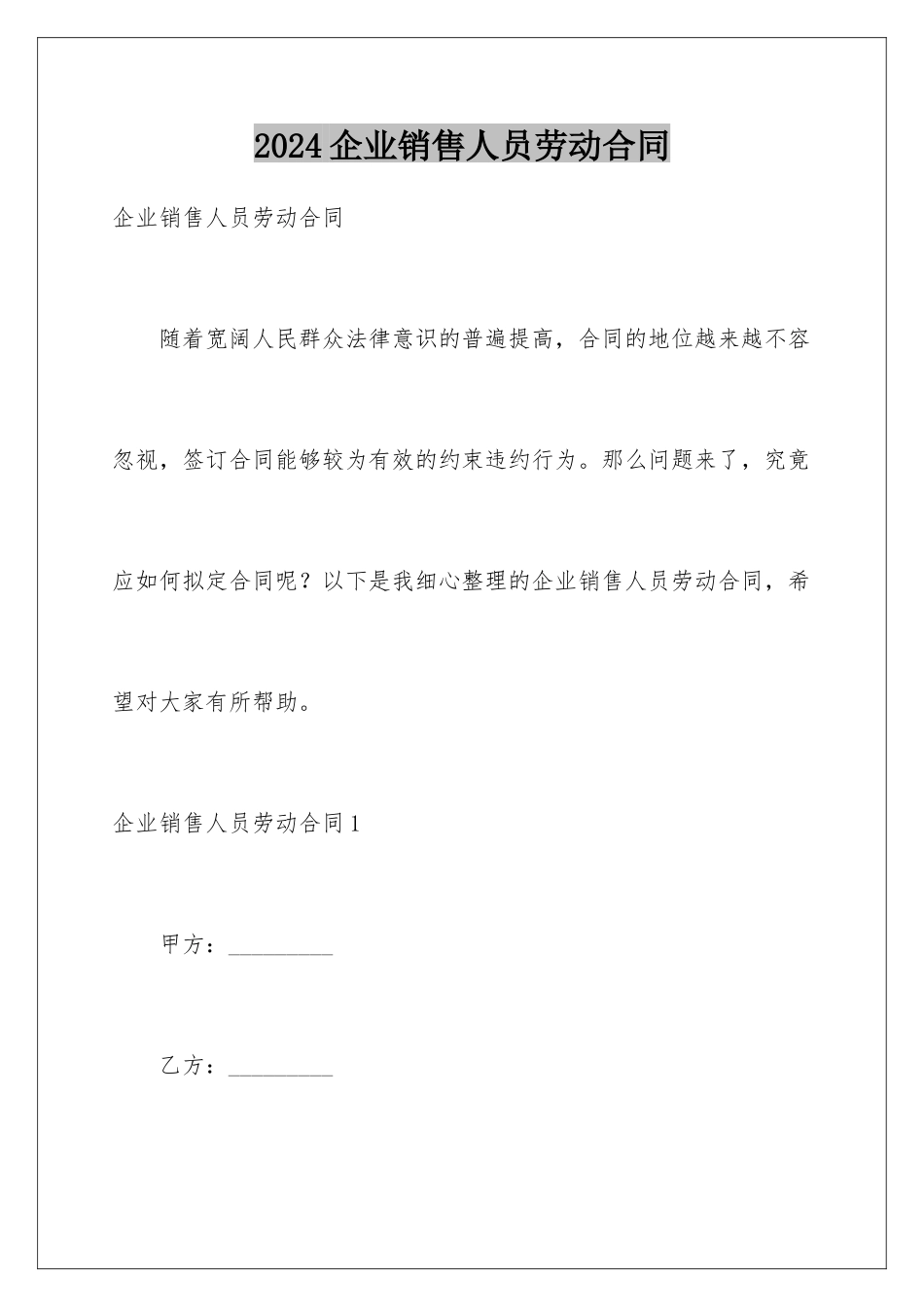 2024企业销售人员劳动合同

企业销售人员劳动合同

随着宽阔人民群众法律意识的普遍提高，合同的地位越来越不容忽视，签订合同能够较为有效的约束违约行为。那么问题来了，究竟应如何拟定合同呢？以下是我细心整理的企业销售人员劳动合同，希望对大家有所帮助。

企业销售人员劳动合同1

甲方：__________

乙方：__________